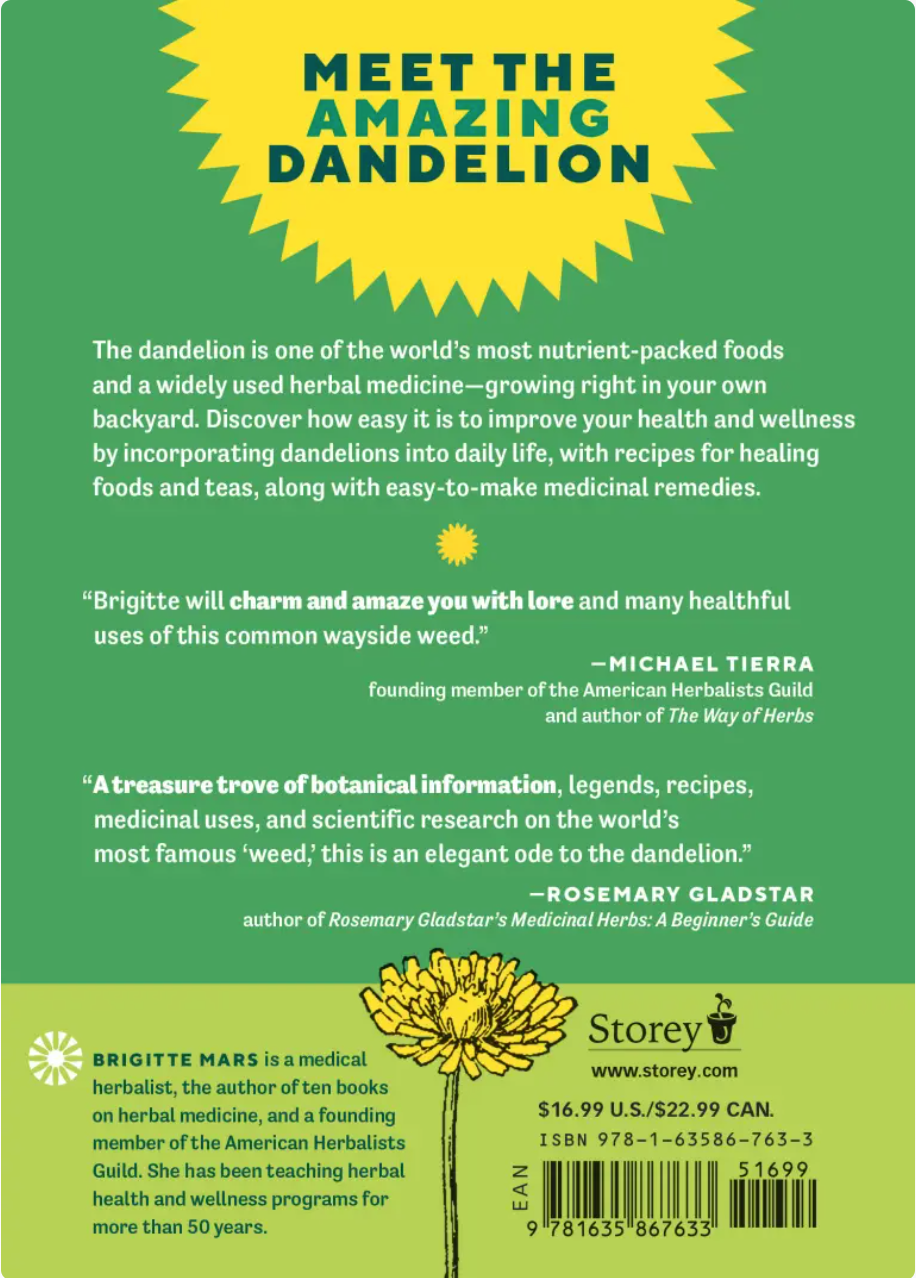 MEET THE AMAZING DANDELION

The dandelion is one of the world's most nutrient-packed foods and a widely used herbal medicine—growing right in your own backyard. Discover how easy it is to improve your health and wellness by incorporating dandelions into daily life, with recipes for healing foods and teas, along with easy-to-make medicinal remedies.

"Brigitte will charm and amaze you with lore and many healthful uses of this common wayside weed."

—MICHAEL TIERRA
founding member of the American Herbalists Guild and author of The Way of Herbs

"A treasure trove of botanical information, legends, recipes, medicinal uses, and scientific research on the world's most famous 'weed,' this is an elegant ode to the dandelion."

—ROSEMARY GLADSTAR
author of Rosemary Gladstar's Medicinal Herbs: A Beginner's Guide

BRIGITTE MARS is a medical herbalist, the author of ten books on herbal medicine, and a founding member of the American Herbalists Guild. She has been teaching herbal health and wellness programs for more than 50 years.

Storey
www.storey.com

$16.99 U.S./$22.99 CAN.
ISBN 978-1-63586-763-3
EAN
51699
9 781635 867633